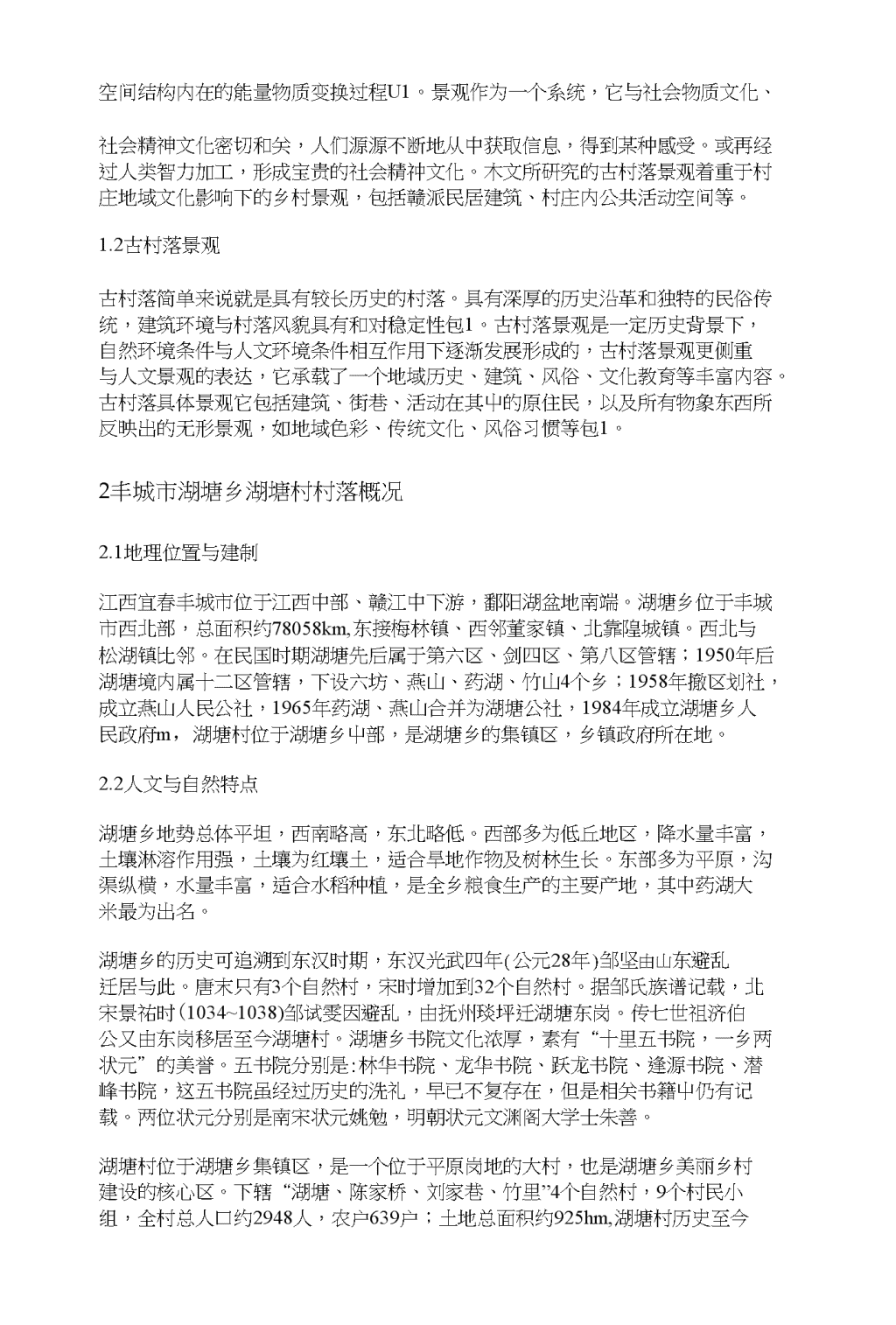 空间结构内在的能量物质变换过程U1。景观作为一个系统，它与社会物质文化、

社会精神文化密切和关，人们源源不断地从中获取信息，得到某种感受。或再经过人类智力加工，形成宝贵的社会精神文化。木文所研究的古村落景观着重于村庄地域文化影响下的乡村景观，包括赣派民居建筑、村庄内公共活动空间等。

1.2古村落景观

古村落简单来说就是具有较长历史的村落。具有深厚的历史沿革和独特的民俗传统，建筑环境与村落风貌具有和对稳定性包1。古村落景观是一定历史背景下，自然环境条件与人文环境条件相互作用下逐渐发展形成的，古村落景观更侧重与人文景观的表达，它承载了一个地域历史、建筑、风俗、文化教育等丰富内容。古村落具体景观它包括建筑、街巷、活动在其中的原住民，以及所有物象东西所反映出的无形景观，如地域色彩、传统文化、风俗习惯等包1。

2丰城市湖塘乡湖塘村村落概况

2.1地理位置与建制

江西宜春丰城市位于江西中部、赣江中下游，鄱阳湖盆地南端。湖塘乡位于丰城市西北部，总面积约78058km,东接梅林镇、西邻董家镇、北靠隍城镇。西北与松湖镇比邻。在民国时期湖塘先后属于第六区、剑四区、第八区管辖；1950年后湖塘境内属十二区管辖，下设六坊、燕山、药湖、竹山4个乡；1958年撤区划社，成立燕山人民公社，1965年药湖、燕山合并为湖塘公社，1984年成立湖塘乡人民政府m，湖塘村位于湖塘乡中部，是湖塘乡的集镇区，乡镇政府所在地。

2.2人文与自然特点

湖塘乡地势总体平坦，西南略高，东北略低。西部多为低丘地区，降水量丰富，土壤淋溶作用强，土壤为红壤土，适合旱地作物及树林生长。东部多为平原，沟渠纵横，水量丰富，适合水稻种植，是全乡粮食生产的主要产地，其中药湖大米最为出名。

湖塘乡的历史可追溯到东汉时期，东汉光武四年(公元28年)邹坚由山东避乱迁居与此。唐末只有3个自然村，宋时增加到32个自然村。据邹氏族谱记载，北宋景祐时(1034~1038)邹试雯因避乱，由抚州琰坪迁湖塘东岗。传七世祖济伯公又由东岗移居至今湖塘村。湖塘乡书院文化浓厚，素有“十里五书院，一乡两状元”的美誉。五书院分别是:林华书院、龙华书院、跃龙书院、逢源书院、潜峰书院，这五书院虽经过历史的洗礼，早已不复存在，但是相关书籍中仍有记载。两位状元分别是南宋状元姚勉，明朝状元文渊阁大学士朱善。

湖塘村位于湖塘乡集镇区，是一个位于平原岗地的大村，也是湖塘乡美丽乡村建设的核心区。下辖“湖塘、陈家桥、刘家巷、竹里”4个自然村，9个村民小组，全村总人口约2948人，农户639户；土地总面积约925hm,湖塘村历史至今